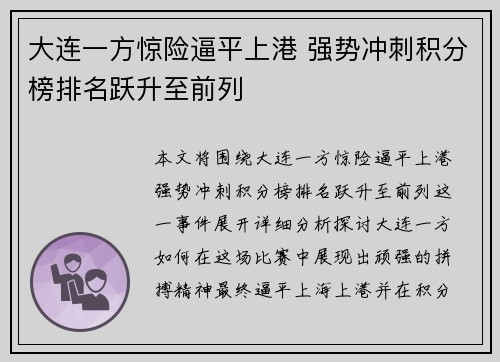 大连一方惊险逼平上港 强势冲刺积分榜排名跃升至前列

本文将围绕大连一方惊险逼平上港强势冲刺积分榜排名跃升至前列这一事件展开详细分析探讨大连一方如何在这场比赛中展现出顽强的拼搏精神最终逼平上海上港并在积分